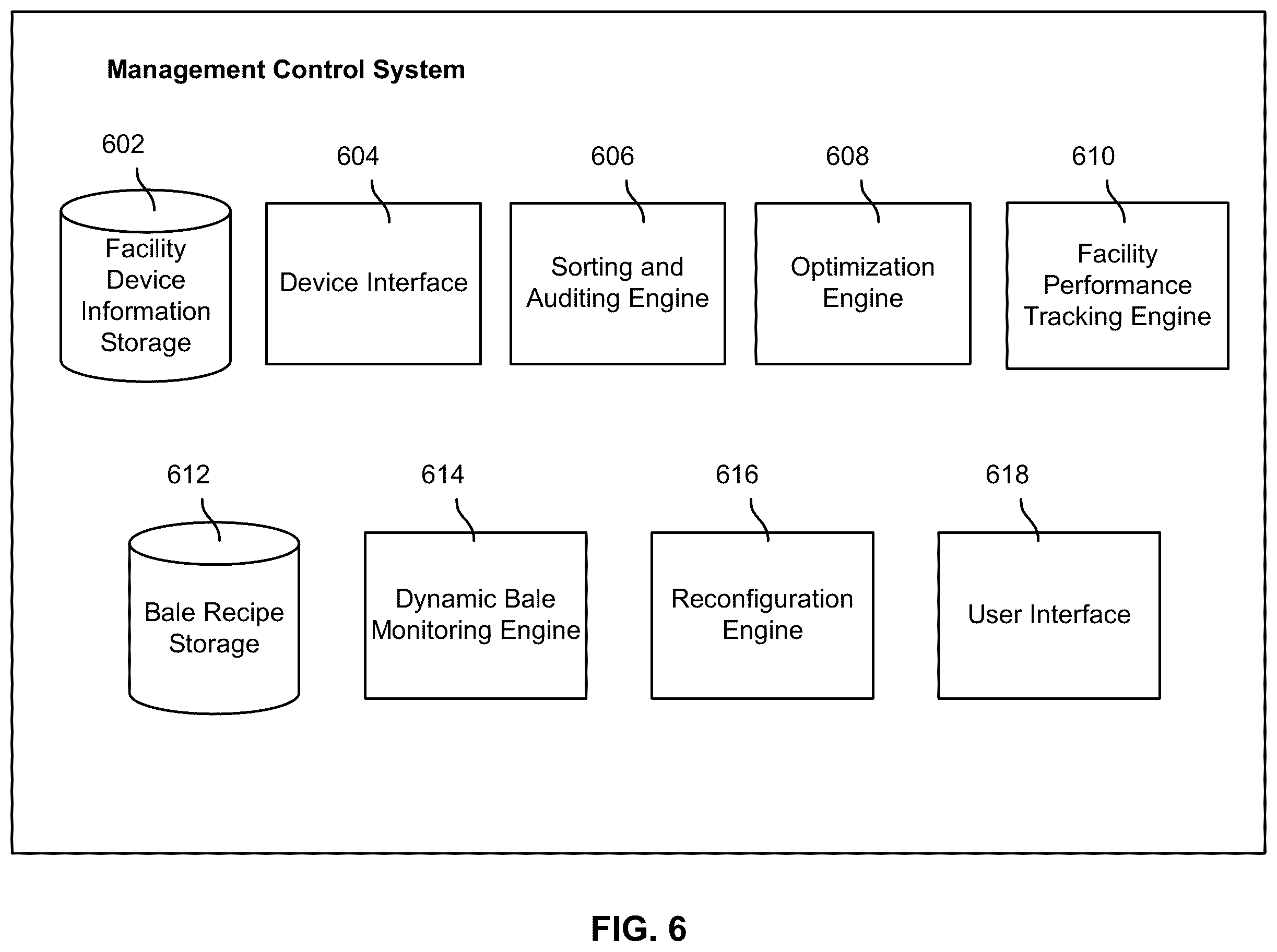 Management Control System

602
Facility Device Information Storage

604
Device Interface

606
Sorting and Auditing Engine

608
Optimization Engine

610
Facility Performance Tracking Engine

612
Bale Recipe Storage

614
Dynamic Bale Monitoring Engine

616
Reconfiguration Engine

618
User Interface

FIG. 6